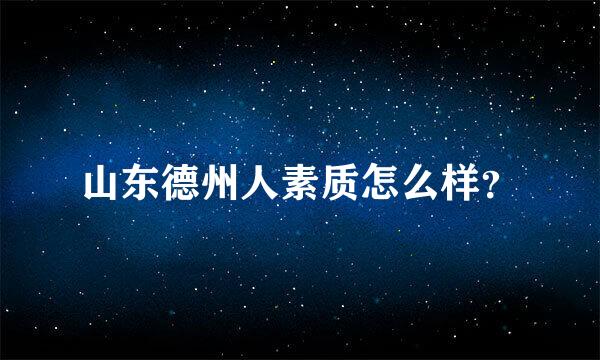 山东德州人素质怎么样?